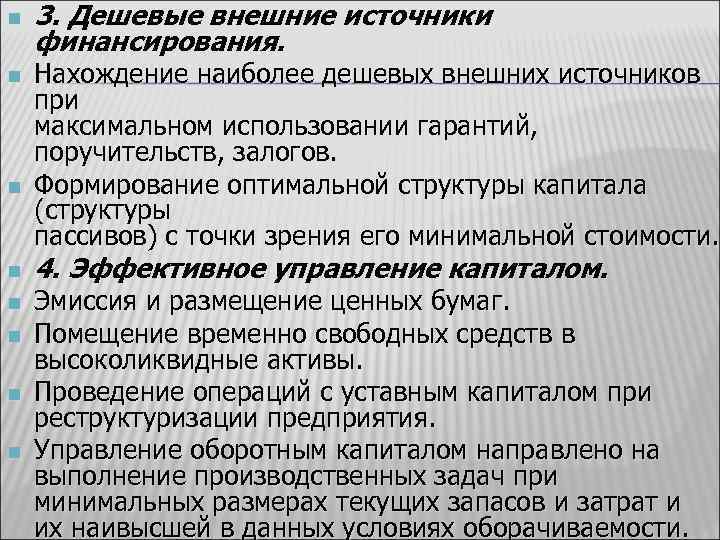 3. Дешевые внешние источники финансирования.

Нахождение наиболее дешевых внешних источников при максимальном использовании гарантий, поручительств, залогов.

Формирование оптимальной структуры капитала (структуры пассивов) с точки зрения его минимальной стоимости.

4. Эффективное управление капиталом.

Эмиссия и размещение ценных бумаг.

Помещение временно свободных средств в высоколиквидные активы.

Проведение операций с уставным капиталом при реструктуризации предприятия.

Управление оборотным капиталом направлено на выполнение производственных задач при минимальных размерах текущих запасов и затрат и их наивысшей в данных условиях оборачиваемости.